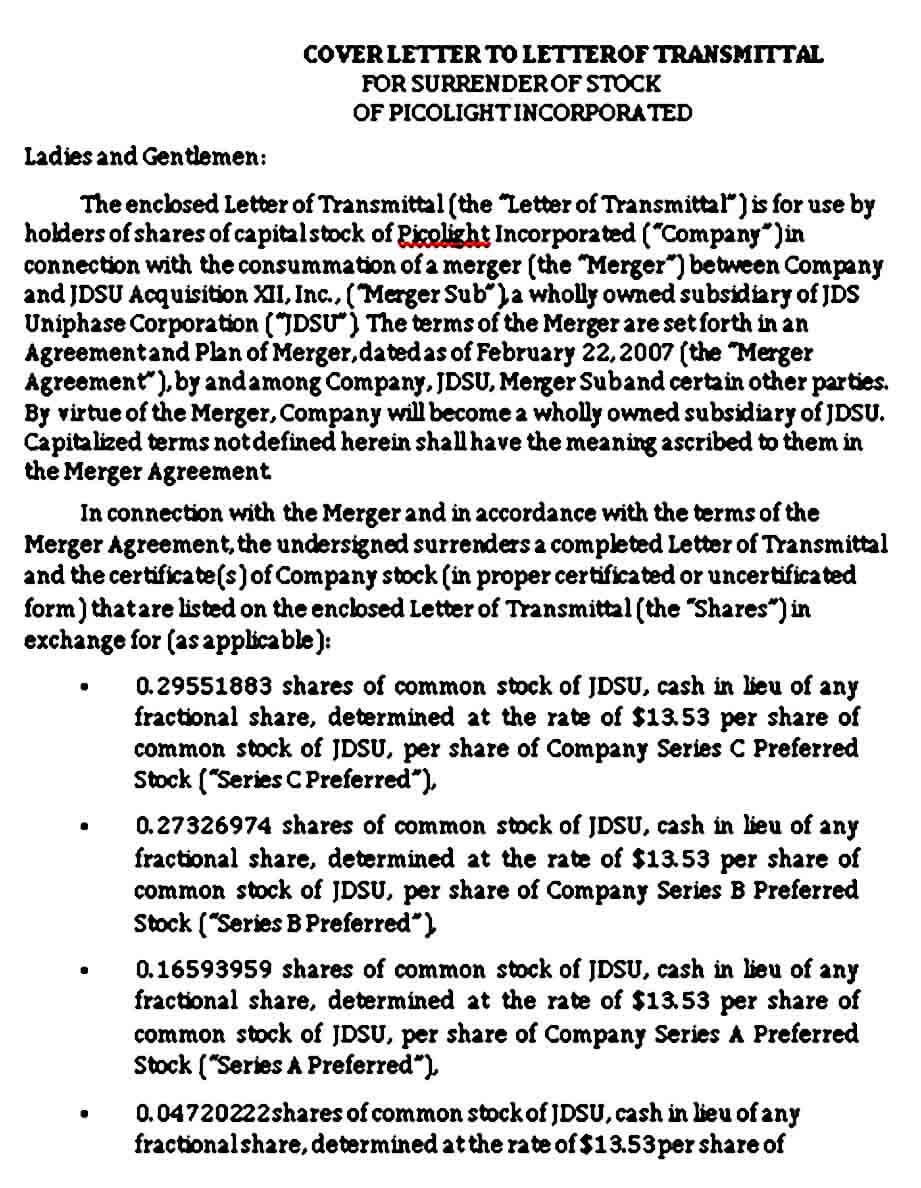 COVER LETTER TO LETTER OF TRANSMITTAL
FOR SURRENDER OF STOCK
OF PICOLIGHT INCORPORATED

Ladies and Gentlemen:

The enclosed Letter of Transmittal (the "Letter of Transmittal") is for use by holders of shares of capital stock of Picolight Incorporated ("Company") in connection with the consummation of a merger (the "Merger") between Company and JDSU Acquisition XII, Inc., ("Merger Sub"), a wholly owned subsidiary of JDS Uniphase Corporation ("JDSU"). The terms of the Merger are set forth in an Agreement and Plan of Merger, dated as of February 22, 2007 (the "Merger Agreement"), by and among Company, JDSU, Merger Sub and certain other parties. By virtue of the Merger, Company will become a wholly owned subsidiary of JDSU. Capitalized terms not defined herein shall have the meaning ascribed to them in the Merger Agreement.

In connection with the Merger and in accordance with the terms of the Merger Agreement, the undersigned surrenders a completed Letter of Transmittal and the certificate(s) of Company stock (in proper certificated or uncertificated form) that are listed on the enclosed Letter of Transmittal (the "Shares") in exchange for (as applicable):

• 0.29551883 shares of common stock of JDSU, cash in lieu of any fractional share, determined at the rate of $13.53 per share of common stock of JDSU, per share of Company Series C Preferred Stock ("Series C Preferred"),

• 0.27326974 shares of common stock of JDSU, cash in lieu of any fractional share, determined at the rate of $13.53 per share of common stock of JDSU, per share of Company Series B Preferred Stock ("Series B Preferred"),

• 0.16593959 shares of common stock of JDSU, cash in lieu of any fractional share, determined at the rate of $13.53 per share of common stock of JDSU, per share of Company Series A Preferred Stock ("Series A Preferred"),

• 0.04720222 shares of common stock of JDSU, cash in lieu of any fractional share, determined at the rate of $13.53 per share of